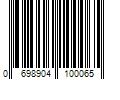 0 698904 100065